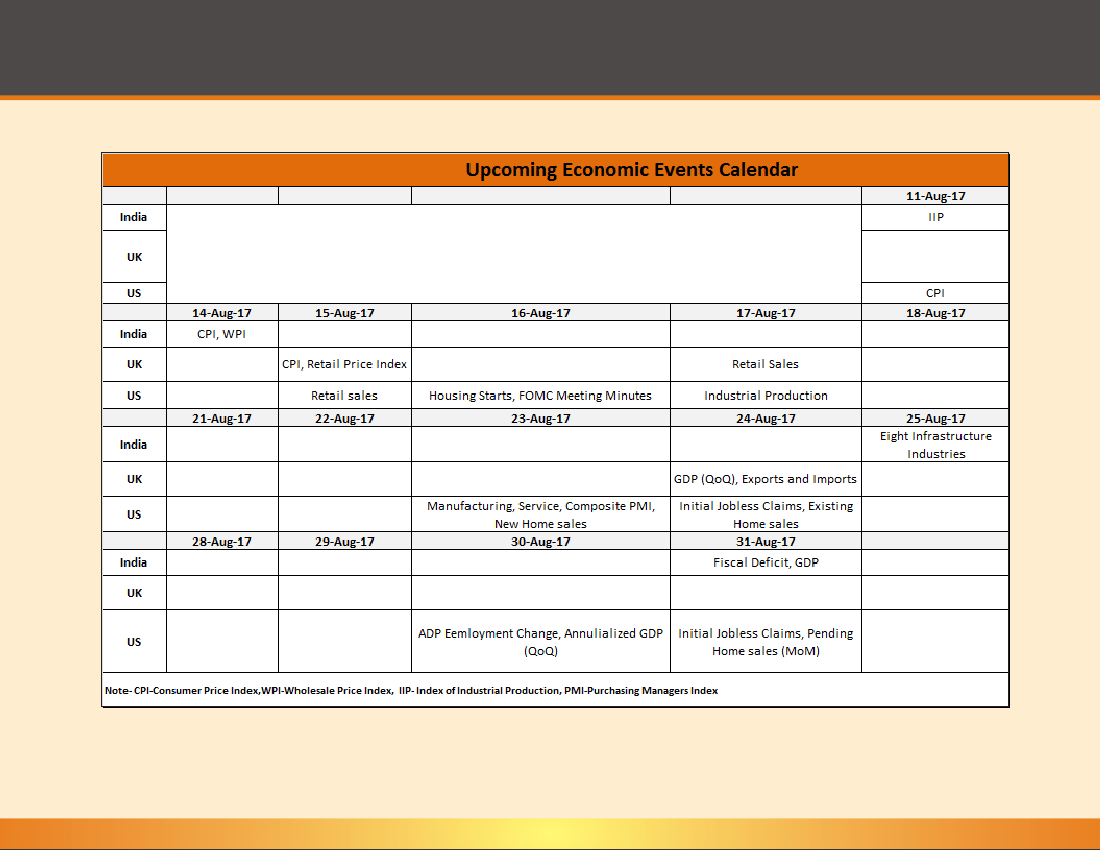 Upcoming Economic Events Calendar

| | | | | | 11-Aug-17 |
|---|---|---|---|---|---|
| India | | | | | IIP |
| UK | | | | | |
| US | | | | | CPI |
| | 14-Aug-17 | 15-Aug-17 | 16-Aug-17 | 17-Aug-17 | 18-Aug-17 |
| India | CPI, WPI | | | | |
| UK | | CPI, Retail Price Index | | Retail Sales | |
| US | | Retail sales | Housing Starts, FOMC Meeting Minutes | Industrial Production | |
| | 21-Aug-17 | 22-Aug-17 | 23-Aug-17 | 24-Aug-17 | 25-Aug-17 |
| India | | | | | Eight Infrastructure Industries |
| UK | | | | GDP (QoQ), Exports and Imports | |
| US | | | Manufacturing, Service, Composite PMI, New Home sales | Initial Jobless Claims, Existing Home sales | |
| | 28-Aug-17 | 29-Aug-17 | 30-Aug-17 | 31-Aug-17 | |
| India | | | | Fiscal Deficit, GDP | |
| UK | | | | | |
| US | | | ADP Eemloyment Change, Annulialized GDP (QoQ) | Initial Jobless Claims, Pending Home sales (MoM) | |

Note- CPI-Consumer Price Index,WPI-Wholesale Price Index, IIP- Index of Industrial Production, PMI-Purchasing Managers Index